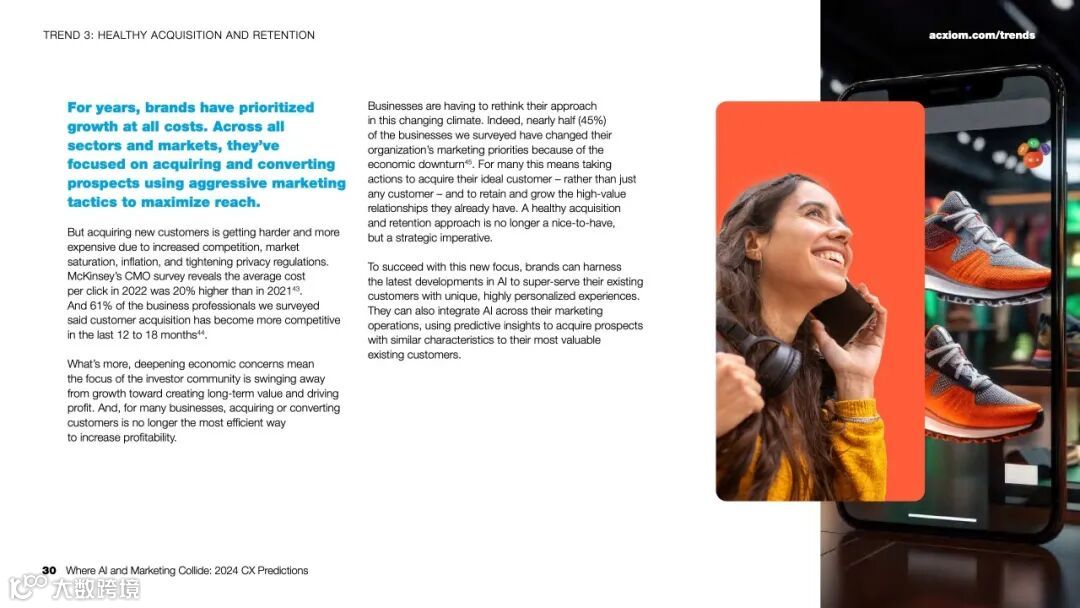 TREND 3: HEALTHY ACQUISITION AND RETENTION

acxiom.com/trends

For years, brands have prioritized growth at all costs. Across all sectors and markets, they've focused on acquiring and converting prospects using aggressive marketing tactics to maximize reach.

But acquiring new customers is getting harder and more expensive due to increased competition, market saturation, inflation, and tightening privacy regulations. McKinsey's CMO survey reveals the average cost per click in 2022 was 20% higher than in 2021$^{43}$. And 61% of the business professionals we surveyed said customer acquisition has become more competitive in the last 12 to 18 months$^{44}$.

What's more, deepening economic concerns mean the focus of the investor community is swinging away from growth toward creating long-term value and driving profit. And, for many businesses, acquiring or converting customers is no longer the most efficient way to increase profitability.

Businesses are having to rethink their approach in this changing climate. Indeed, nearly half (45%) of the businesses we surveyed have changed their organization's marketing priorities because of the economic downturn$^{45}$. For many this means taking actions to acquire their ideal customer – rather than just any customer – and to retain and grow the high-value relationships they already have. A healthy acquisition and retention approach is no longer a nice-to-have, but a strategic imperative.

To succeed with this new focus, brands can harness the latest developments in AI to super-serve their existing customers with unique, highly personalized experiences. They can also integrate AI across their marketing operations, using predictive insights to acquire prospects with similar characteristics to their most valuable existing customers.

30 Where AI and Marketing Collide: 2024 CX Predictions

大数跨境